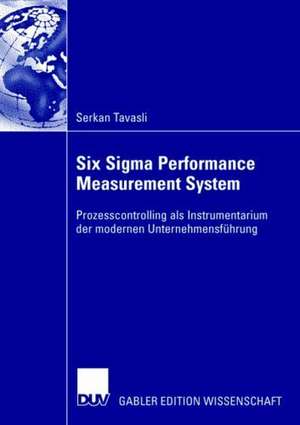 Serkan Tavasli

Six Sigma Performance Measurement System

Prozesscontrolling als Instrumentarium der modernen Unternehmensführung

DUV GABLER EDITION WISSENSCHAFT